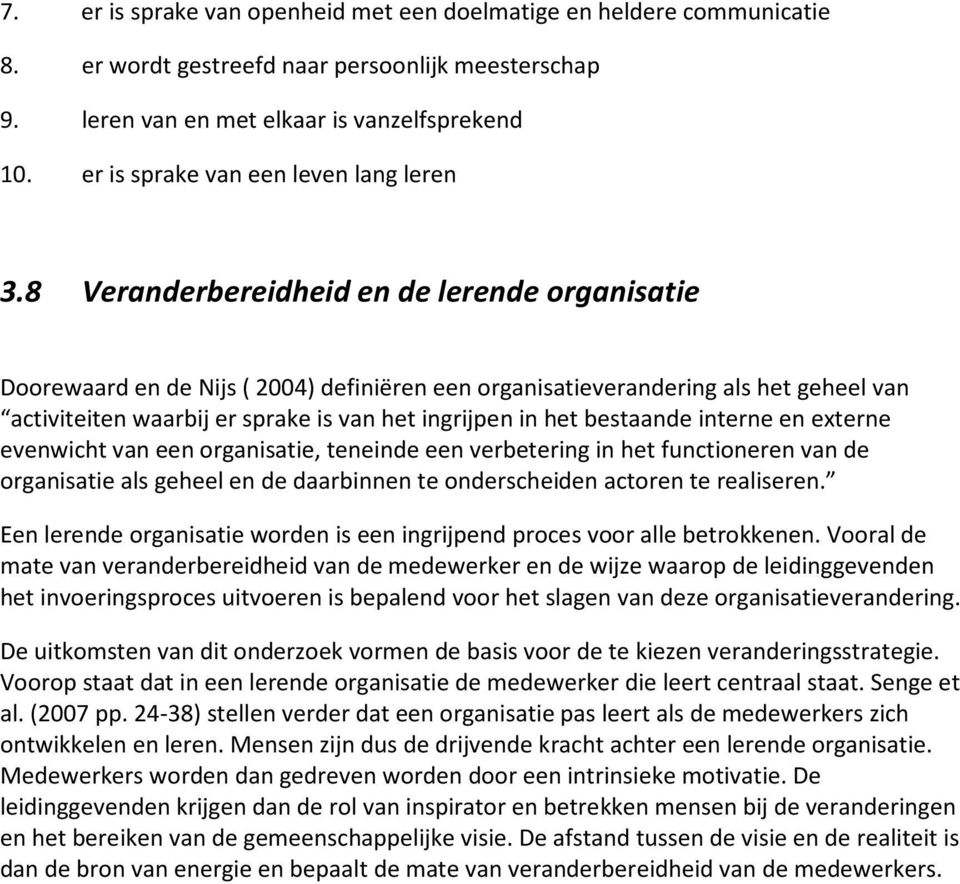 7. er is sprake van openheid met een doelmatige en heldere communicatie

8. er wordt gestreefd naar persoonlijk meesterschap

9. leren van en met elkaar is vanzelfsprekend

10. er is sprake van een leven lang leren

3.8 Veranderbereidheid en de lerende organisatie

Doorewaard en de Nijs ( 2004) definiëren een organisatieverandering als het geheel van “activiteiten waarbij er sprake is van het ingrijpen in het bestaande interne en externe evenwicht van een organisatie, teneinde een verbetering in het functioneren van de organisatie als geheel en de daarbinnen te onderscheiden actoren te realiseren.”

Een lerende organisatie worden is een ingrijpend proces voor alle betrokkenen. Vooral de mate van veranderbereidheid van de medewerker en de wijze waarop de leidinggevenden het invoeringsproces uitvoeren is bepalend voor het slagen van deze organisatieverandering.

De uitkomsten van dit onderzoek vormen de basis voor de te kiezen veranderingsstrategie. Voorop staat dat in een lerende organisatie de medewerker die leert centraal staat. Senge et al. (2007 pp. 24-38) stellen verder dat een organisatie pas leert als de medewerkers zich ontwikkelen en leren. Mensen zijn dus de drijvende kracht achter een lerende organisatie. Medewerkers worden dan gedreven worden door een intrinsieke motivatie. De leidinggevenden krijgen dan de rol van inspirator en betrekken mensen bij de veranderingen en het bereiken van de gemeenschappelijke visie. De afstand tussen de visie en de realiteit is dan de bron van energie en bepaalt de mate van veranderbereidheid van de medewerkers.